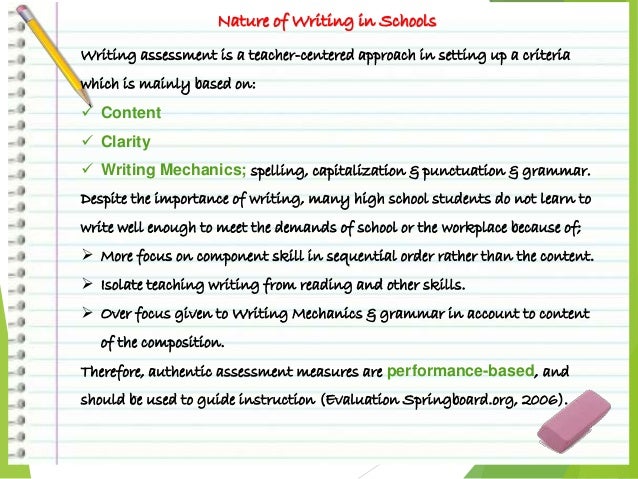 Nature of Writing in Schools

Writing assessment is a teacher-centered approach in setting up a criteria which is mainly based on:

✓ Content

✓ Clarity

✓ Writing Mechanics; spelling, capitalization & punctuation & grammar.

Despite the importance of writing, many high school students do not learn to write well enough to meet the demands of school or the workplace because of;

➢ More focus on component skill in sequential order rather than the content.

➢ Isolate teaching writing from reading and other skills.

➢ Over focus given to Writing Mechanics & grammar in account to content of the composition.

Therefore, authentic assessment measures are performance-based, and should be used to guide instruction (Evaluation Springboard.org, 2006).